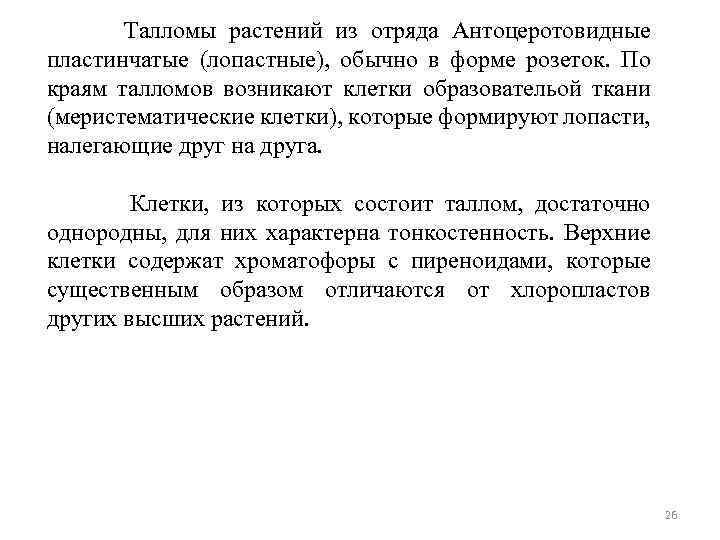 Талломы растений из отряда Антоцеротовидные пластинчатые (лопастные), обычно в форме розеток. По краям талломов возникают клетки образовательной ткани (меристематические клетки), которые формируют лопасти, налегающие друг на друга.

Клетки, из которых состоит таллом, достаточно однородны, для них характерна тонкостенность. Верхние клетки содержат хроматофоры с пиреноидами, которые существенным образом отличаются от хлоропластов других высших растений.

26